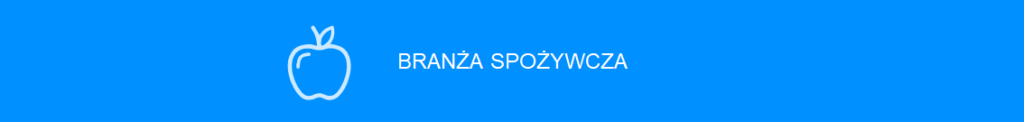 BRANŻA SPOŻYWCZA